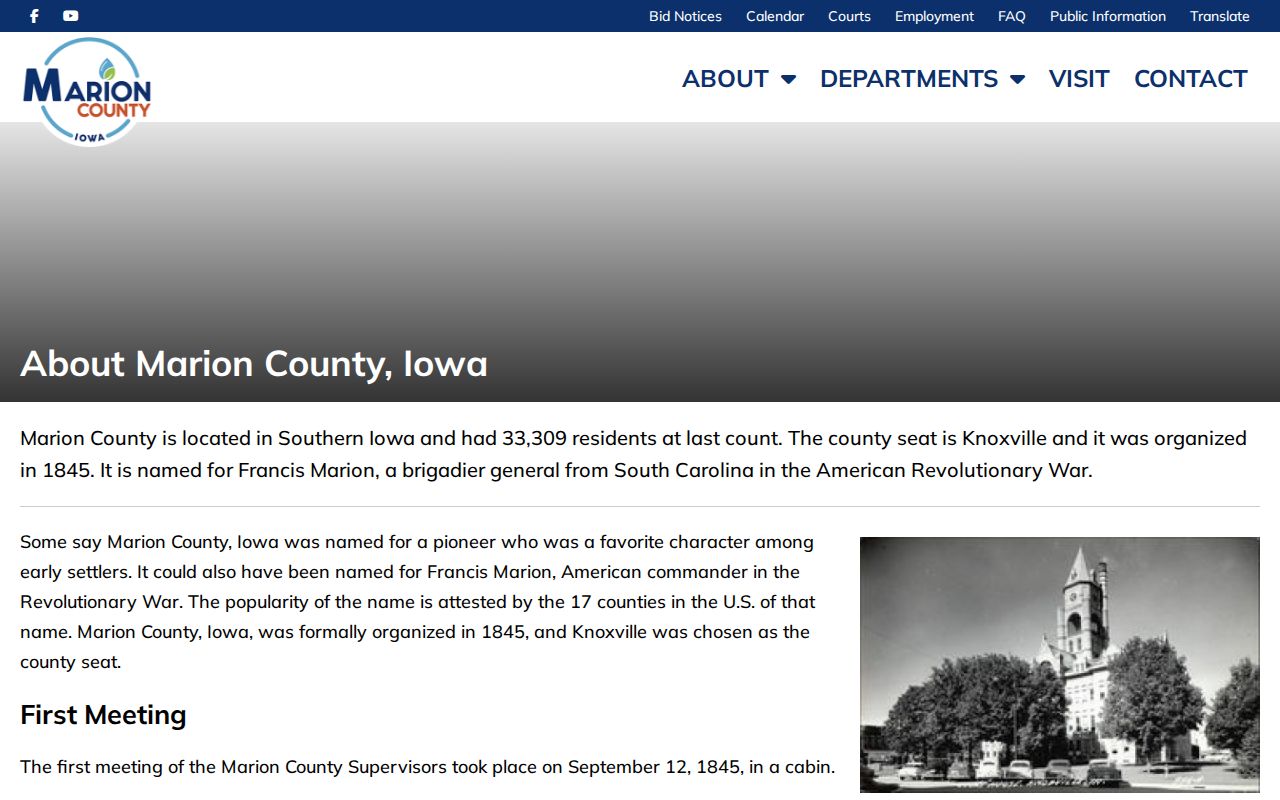 Bid Notices Calendar Courts Employment FAQ Public Information Translate

MARION COUNTY IOWA

ABOUT DEPARTMENTS VISIT CONTACT

About Marion County, Iowa

Marion County is located in Southern Iowa and had 33,309 residents at last count. The county seat is Knoxville and it was organized in 1845. It is named for Francis Marion, a brigadier general from South Carolina in the American Revolutionary War.

Some say Marion County, Iowa was named for a pioneer who was a favorite character among early settlers. It could also have been named for Francis Marion, American commander in the Revolutionary War. The popularity of the name is attested by the 17 counties in the U.S. of that name. Marion County, Iowa, was formally organized in 1845, and Knoxville was chosen as the county seat.

First Meeting

The first meeting of the Marion County Supervisors took place on September 12, 1845, in a cabin.